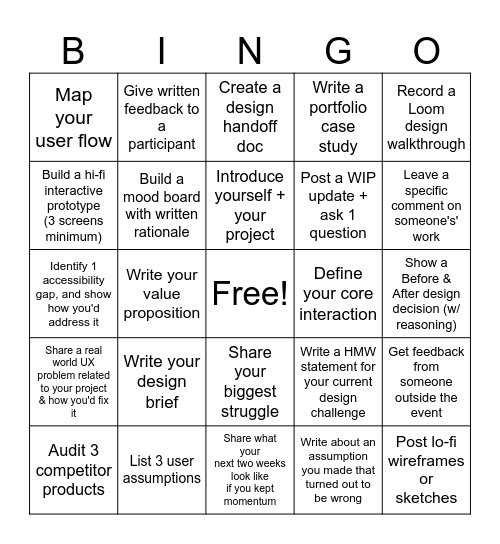 | B | I | N | G | O |
|---|---|---|---|---|
| Map your user flow | Give written feedback to a participant | Create a design handoff doc | Write a portfolio case study | Record a Loom design walkthrough |
| Build a hi-fi interactive prototype (3 screens minimum) | Build a mood board with written rationale | Introduce yourself + your project | Post a WIP update + ask 1 question | Leave a specific comment on someone's' work |
| Identify 1 accessibility gap, and show how you'd address it | Write your value proposition | Free! | Define your core interaction | Show a Before & After design decision (w/ reasoning) |
| Share a real world UX problem related to your project & how you'd fix it | Write your design brief | Share your biggest struggle | Write a HMW statement for your current design challenge | Get feedback from someone outside the event |
| Audit 3 competitor products | List 3 user assumptions | Share what your next two weeks look like if you kept momentum | Write about an assumption you made that turned out to be wrong | Post lo-fi wireframes or sketches |